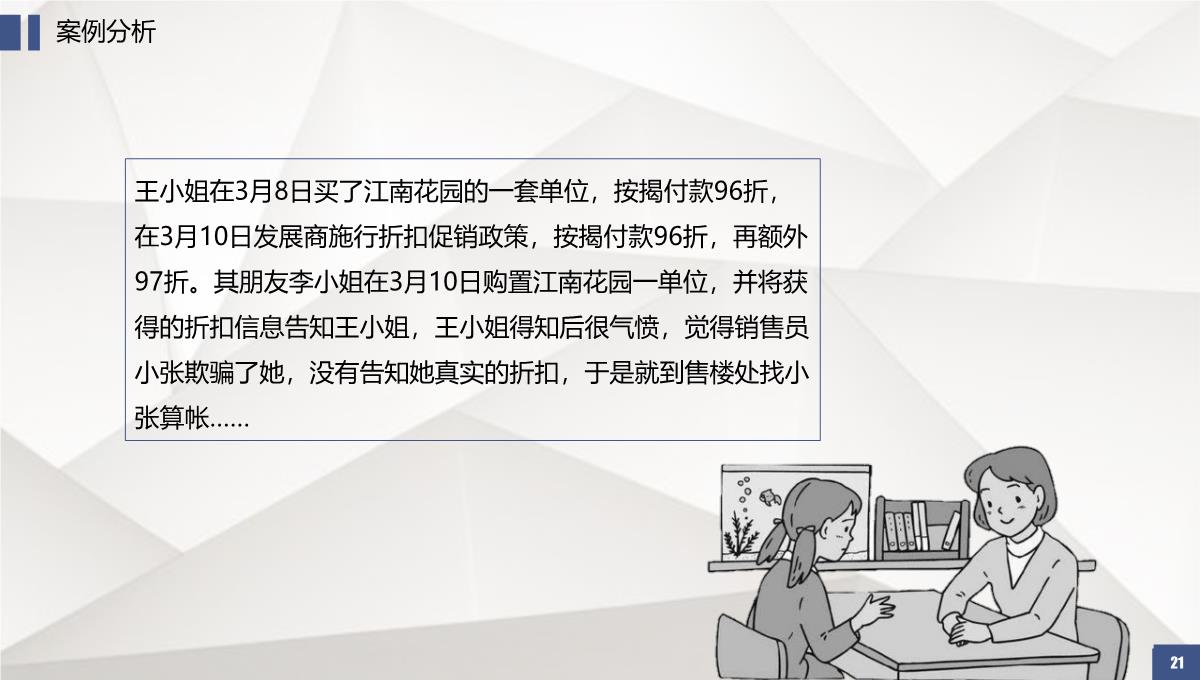 案例分析

王小姐在3月8日买了江南花园的一套单位，按揭付款96折，在3月10日发展商施行折扣促销政策，按揭付款96折，再额外97折。其朋友李小姐在3月10日购置江南花园一单位，并将获得的折扣信息告知王小姐，王小姐得知后很气愤，觉得销售员小张欺骗了她，没有告知她真实的折扣，于是就到售楼处找小张算帐……

21